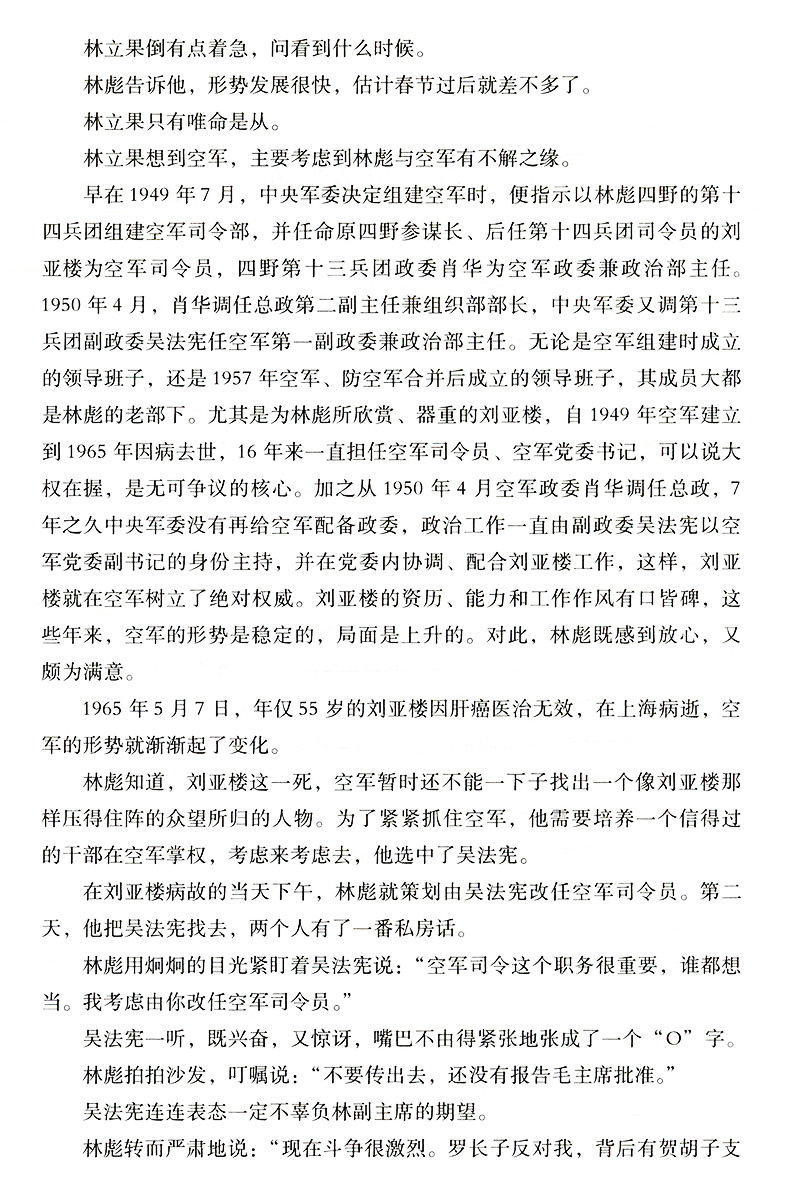 林立果倒有点着急，问看到什么时候。

林彪告诉他，形势发展很快，估计春节过后就差不多了。

林立果只有唯命是从。

林立果想到空军，主要考虑到林彪与空军有不解之缘。

早在1949年7月，中央军委决定组建空军时，便指示以林彪四野的第十四兵团组建空军司令部，并任命原四野参谋长、后任第十四兵团司令员的刘亚楼为空军司令员，四野第十三兵团政委肖华为空军政委兼政治部主任。1950年4月，肖华调任总政第二副主任兼组织部部长，中央军委又调第十三兵团副政委吴法宪任空军第一副政委兼政治部主任。无论是空军组建时成立的领导班子，还是1957年空军、防空军合并后成立的领导班子，其成员大都是林彪的老部下。尤其是为林彪所欣赏、器重的刘亚楼，自1949年空军建立到1965年因病去世，16年来一直担任空军司令员、空军党委书记，可以说大权在握，是无可争议的核心。加之从1950年4月空军政委肖华调任总政，7年之久中央军委没有再给空军配备政委，政治工作一直由副政委吴法宪以空军党委副书记的身份主持，并在党委内协调、配合刘亚楼工作，这样，刘亚楼就在空军树立了绝对权威。刘亚楼的资历、能力和工作作风有口皆碑，这些年来，空军的形势是稳定的，局面是上升的。对此，林彪既感到放心，又颇为满意。

1965年5月7日，年仅55岁的刘亚楼因肝癌医治无效，在上海病逝，空军的形势就渐渐起了变化。

林彪知道，刘亚楼这一死，空军暂时还不能一下子找出一个像刘亚楼那样压得住阵的众望所归的人物。为了紧紧抓住空军，他需要培养一个信得过的干部在空军掌权，考虑来考虑去，他选中了吴法宪。

在刘亚楼病故的当天下午，林彪就策划由吴法宪改任空军司令员。第二天，他把吴法宪找去，两个人有了一番私房话。

林彪用炯炯的目光紧盯着吴法宪说：“空军司令这个职务很重要，谁都想当。我考虑由你改任空军司令员。”

吴法宪一听，既兴奋，又惊讶，嘴巴不由得紧张地张成了一个“O”字。

林彪拍拍沙发，叮嘱说：“不要传出去，还没有报告毛主席批准。”

吴法宪连连表态一定不辜负林副主席的期望。

林彪转而严肃地说：“现在斗争很激烈。罗长子反对我，背后有贺胡子支